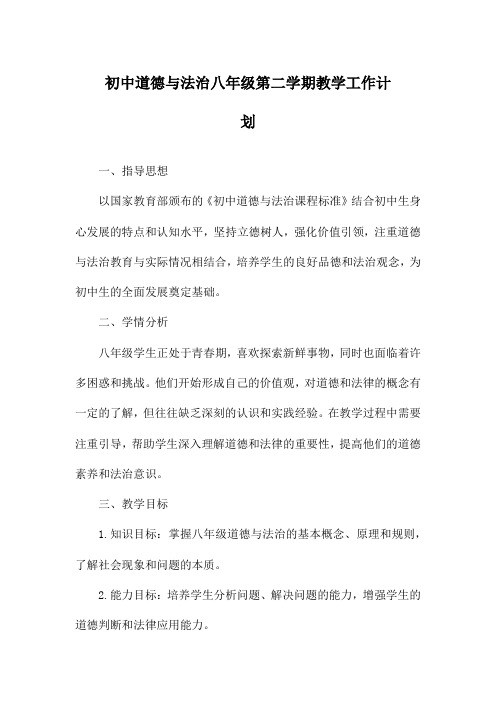 初中道德与法治八年级第二学期教学工作计划

一、指导思想

以国家教育部颁布的《初中道德与法治课程标准》结合初中生身心发展的特点和认知水平，坚持立德树人，强化价值引领，注重道德与法治教育与实际情况相结合，培养学生的良好品德和法治观念，为初中生的全面发展奠定基础。

二、学情分析

八年级学生正处于青春期，喜欢探索新鲜事物，同时也面临着许多困惑和挑战。他们开始形成自己的价值观，对道德和法律的概念有一定的了解，但往往缺乏深刻的认识和实践经验。在教学过程中需要注重引导，帮助学生深入理解道德和法律的重要性，提高他们的道德素养和法治意识。

三、教学目标

1.知识目标：掌握八年级道德与法治的基本概念、原理和规则，了解社会现象和问题的本质。

2.能力目标：培养学生分析问题、解决问题的能力，增强学生的道德判断和法律应用能力。